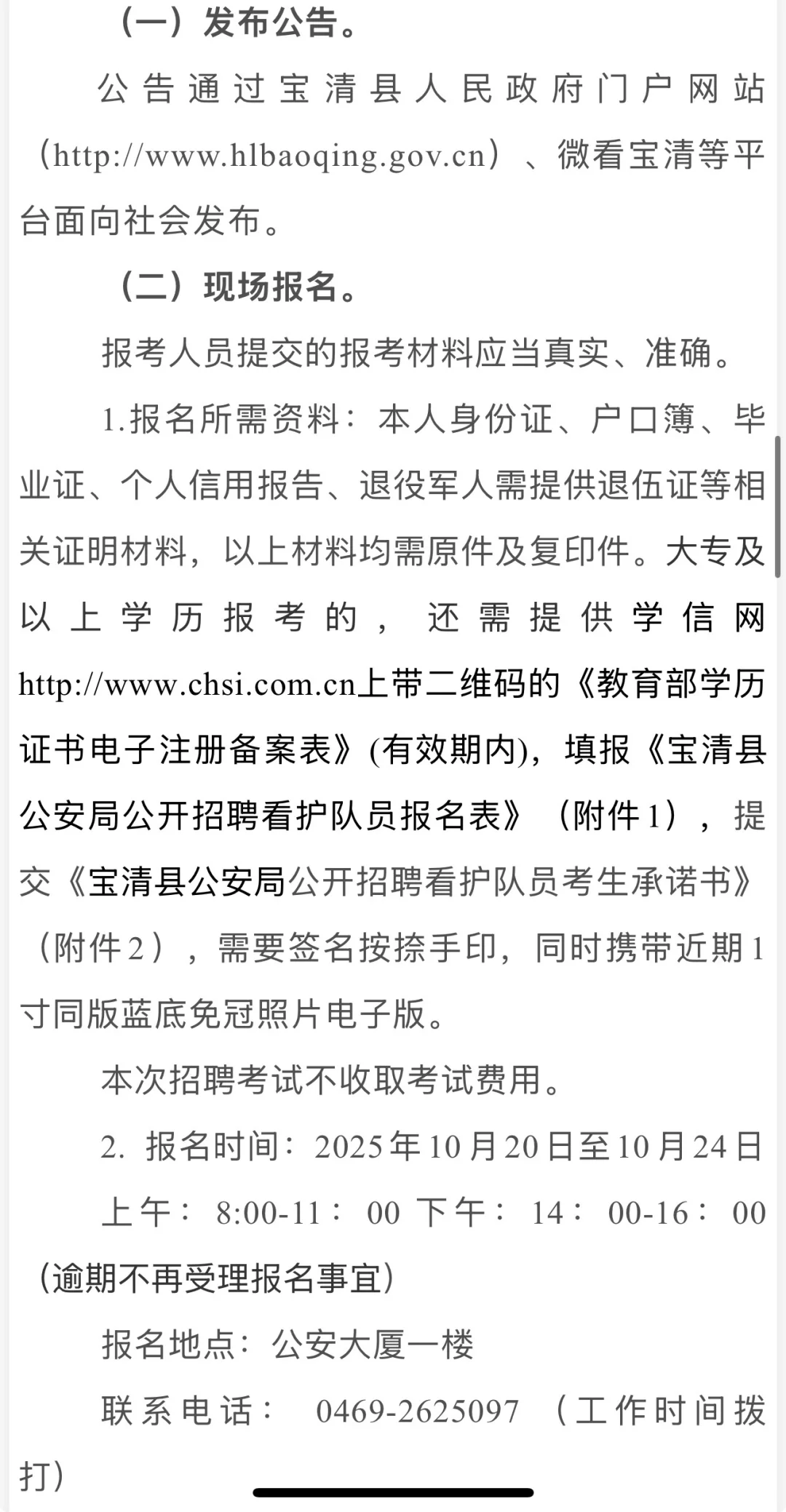 （一）发布公告。

公告通过宝清县人民政府门户网站（http://www.hlbaoqing.gov.cn）、微看宝清等平台面向社会发布。

（二）现场报名。

报考人员提交的报考材料应当真实、准确。

1.报名所需资料：本人身份证、户口簿、毕业证、个人信用报告、退役军人需提供退伍证等相关证明材料，以上材料均需原件及复印件。大专及以上学历报考的，还需提供学信网http://www.chsi.com.cn上带二维码的《教育部学历证书电子注册备案表》(有效期内)，填报《宝清县公安局公开招聘看护队员报名表》（附件1），提交《宝清县公安局公开招聘看护队员考生承诺书》（附件2），需要签名按捺手印，同时携带近期1寸同版蓝底免冠照片电子版。

本次招聘考试不收取考试费用。

2. 报名时间：2025年10月20日至10月24日

上午：8:00-11：00 下午：14：00-16：00（逾期不再受理报名事宜）

报名地点：公安大厦一楼

联系电话： 0469-2625097 （工作时间拨打）